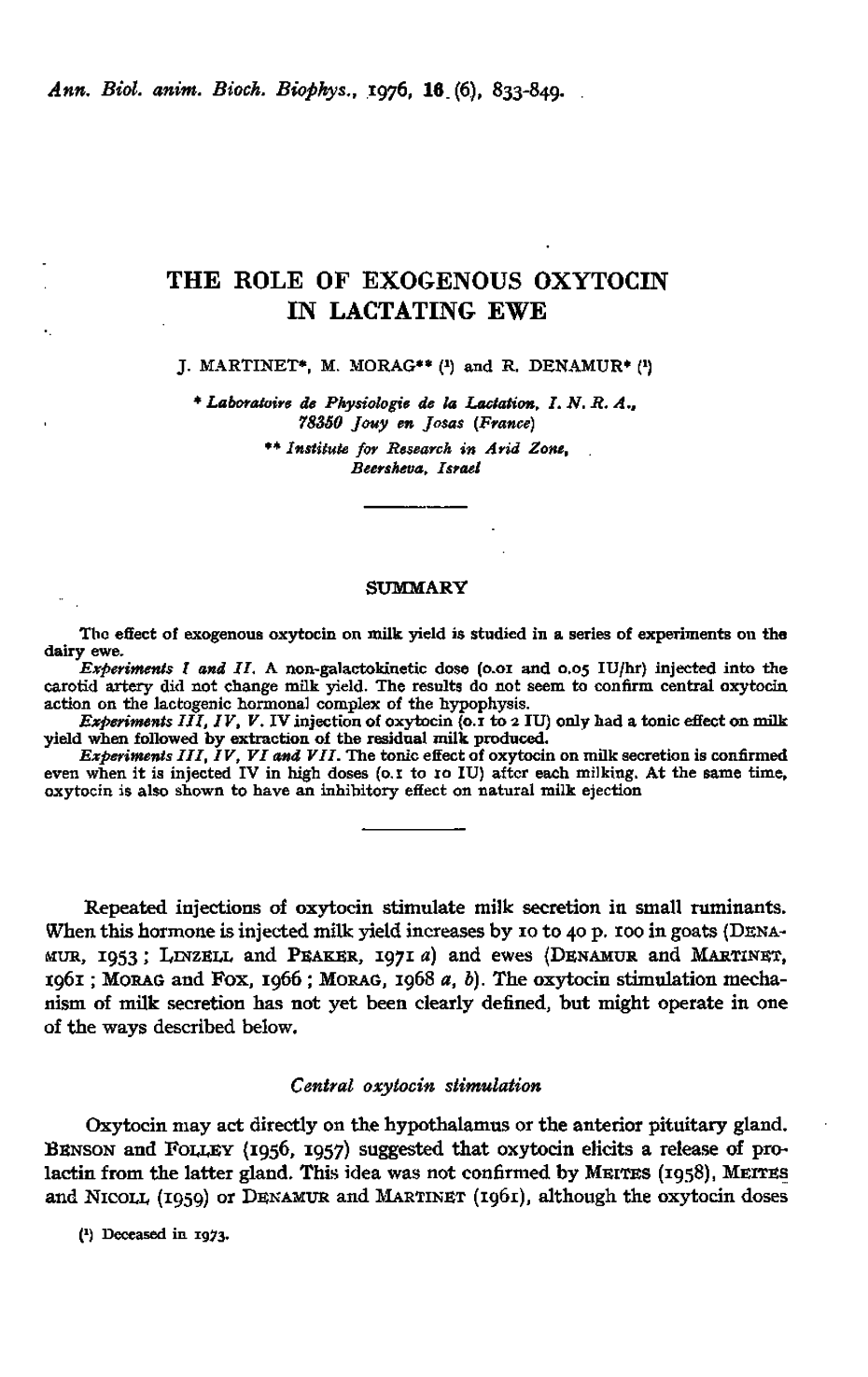 Ann. Biol. anim. Bioch. Biophys., 1976, 16 (6), 833-849.

THE ROLE OF EXOGENOUS OXYTOCIN IN LACTATING EWE

J. MARTINET*, M. MORAG** (¹) and R. DENAMUR* (¹)

* Laboratoire de Physiologie de la Lactation, I. N. R. A., 78350 Jouy en Josas (France)

** Institute for Research in Arid Zone, Beersheva, Israel

SUMMARY

The effect of exogenous oxytocin on milk yield is studied in a series of experiments on the dairy ewe.

Experiments I and II. A non-galactokinetic dose (0.01 and 0.05 IU/hr) injected into the carotid artery did not change milk yield. The results do not seem to confirm central oxytocin action on the lactogenic hormonal complex of the hypophysis.

Experiments III, IV, V. IV injection of oxytocin (0.1 to 2 IU) only had a tonic effect on milk yield when followed by extraction of the residual milk produced.

Experiments III, IV, VI and VII. The tonic effect of oxytocin on milk secretion is confirmed even when it is injected IV in high doses (0.1 to 10 IU) after each milking. At the same time, oxytocin is also shown to have an inhibitory effect on natural milk ejection

Repeated injections of oxytocin stimulate milk secretion in small ruminants. When this hormone is injected milk yield increases by 10 to 40 p. 100 in goats (DENAMUR, 1953 ; LINZELL and PEAKER, 1971 a) and ewes (DENAMUR and MARTINET, 1961 ; MORAG and FOX, 1966 ; MORAG, 1968 a, b). The oxytocin stimulation mechanism of milk secretion has not yet been clearly defined, but might operate in one of the ways described below.

Central oxytocin stimulation

Oxytocin may act directly on the hypothalamus or the anterior pituitary gland. BENSON and FOLLEY (1956, 1957) suggested that oxytocin elicits a release of prolactin from the latter gland. This idea was not confirmed by MEITES (1958), MEITES and NICOLL (1959) or DENAMUR and MARTINET (1961), although the oxytocin doses

(¹) Deceased in 1973.